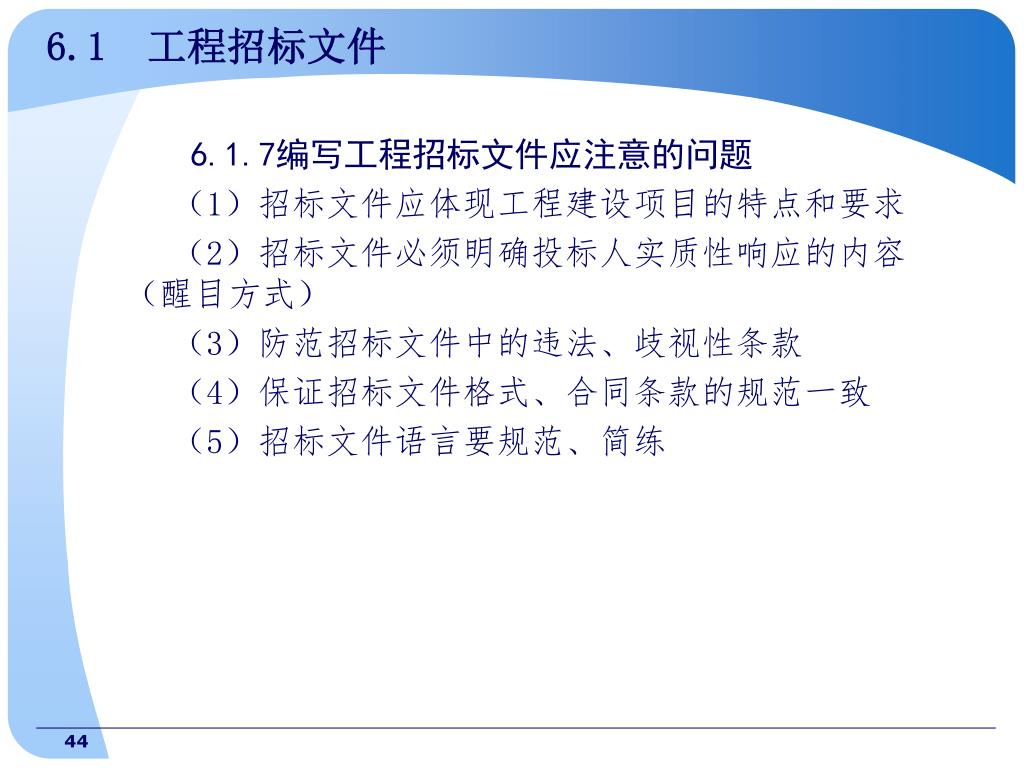 6.1　工程招标文件

6.1.7编写工程招标文件应注意的问题

（1）招标文件应体现工程建设项目的特点和要求

（2）招标文件必须明确投标人实质性响应的内容（醒目方式）

（3）防范招标文件中的违法、歧视性条款

（4）保证招标文件格式、合同条款的规范一致

（5）招标文件语言要规范、简练

44